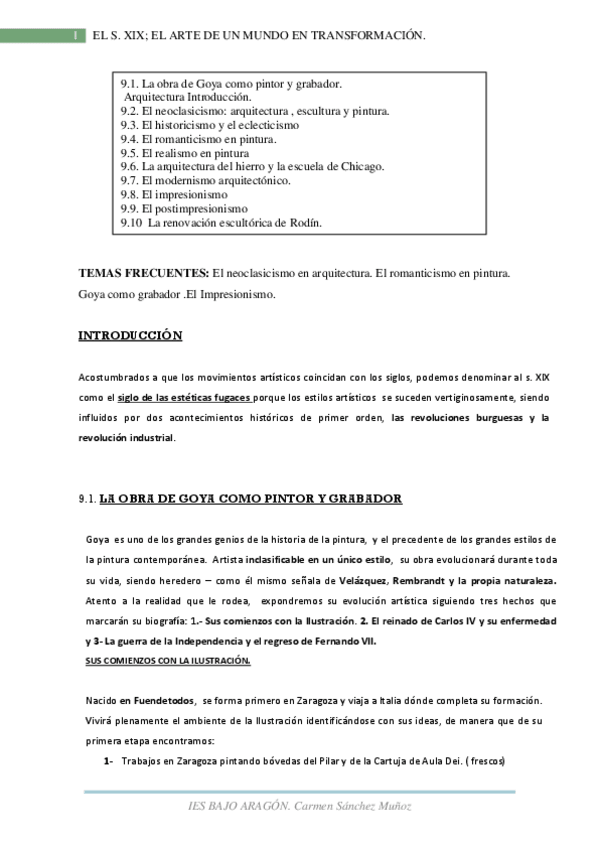 1 EL S. XIX; EL ARTE DE UN MUNDO EN TRANSFORMACIÓN.

9.1. La obra de Goya como pintor y grabador.
Arquitectura Introducción.
9.2. El neoclasicismo: arquitectura , escultura y pintura.
9.3. El historicismo y el eclecticismo
9.4. El romanticismo en pintura.
9.5. El realismo en pintura
9.6. La arquitectura del hierro y la escuela de Chicago.
9.7. El modernismo arquitectónico.
9.8. El impresionismo
9.9. El postimpresionismo
9.10 La renovación escultórica de Rodín.

TEMAS FRECUENTES: El neoclasicismo en arquitectura. El romanticismo en pintura. Goya como grabador .El Impresionismo.

INTRODUCCIÓN

Acostumbrados a que los movimientos artísticos coincidan con los siglos, podemos denominar al s. XIX como el siglo de las estéticas fugaces porque los estilos artísticos se suceden vertiginosamente, siendo influidos por dos acontecimientos históricos de primer orden, las revoluciones burguesas y la revolución industrial.

9.1. LA OBRA DE GOYA COMO PINTOR Y GRABADOR

Goya es uno de los grandes genios de la historia de la pintura, y el precedente de los grandes estilos de la pintura contemporánea. Artista inclasificable en un único estilo, su obra evolucionará durante toda su vida, siendo heredero – como él mismo señala de Velázquez, Rembrandt y la propia naturaleza. Atento a la realidad que le rodea, expondremos su evolución artística siguiendo tres hechos que marcarán su biografía: 1.- Sus comienzos con la Ilustración. 2. El reinado de Carlos IV y su enfermedad y 3- La guerra de la Independencia y el regreso de Fernando VII.
SUS COMIENZOS CON LA ILUSTRACIÓN.

Nacido en Fuendetodos, se forma primero en Zaragoza y viaja a Italia dónde completa su formación. Vivirá plenamente el ambiente de la Ilustración identificándose con sus ideas, de manera que de su primera etapa encontramos:
1- Trabajos en Zaragoza pintando bóvedas del Pilar y de la Cartuja de Aula Dei. ( frescos)

IES BAJO ARAGÓN. Carmen Sánchez Muñoz